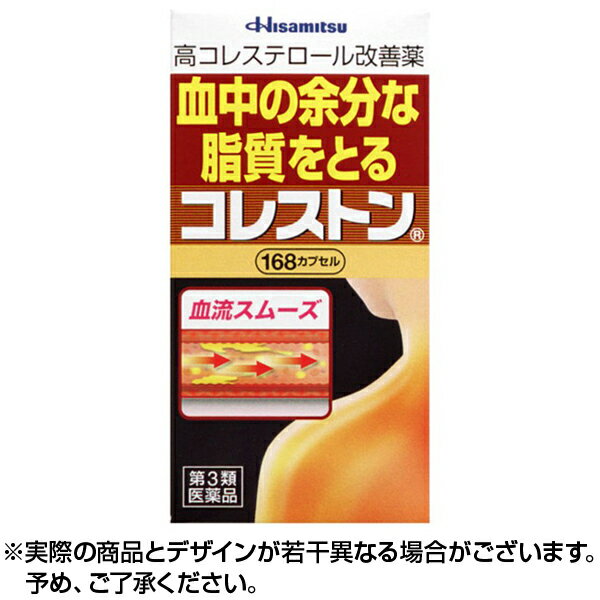 Hisamitsu

高コレステロール改善薬

血中の余分な脂質をとる

コレストン®

168カプセル

血流スムーズ

第3類医薬品

※実際の商品とデザインが若干異なる場合がございます。予め、ご了承ください。